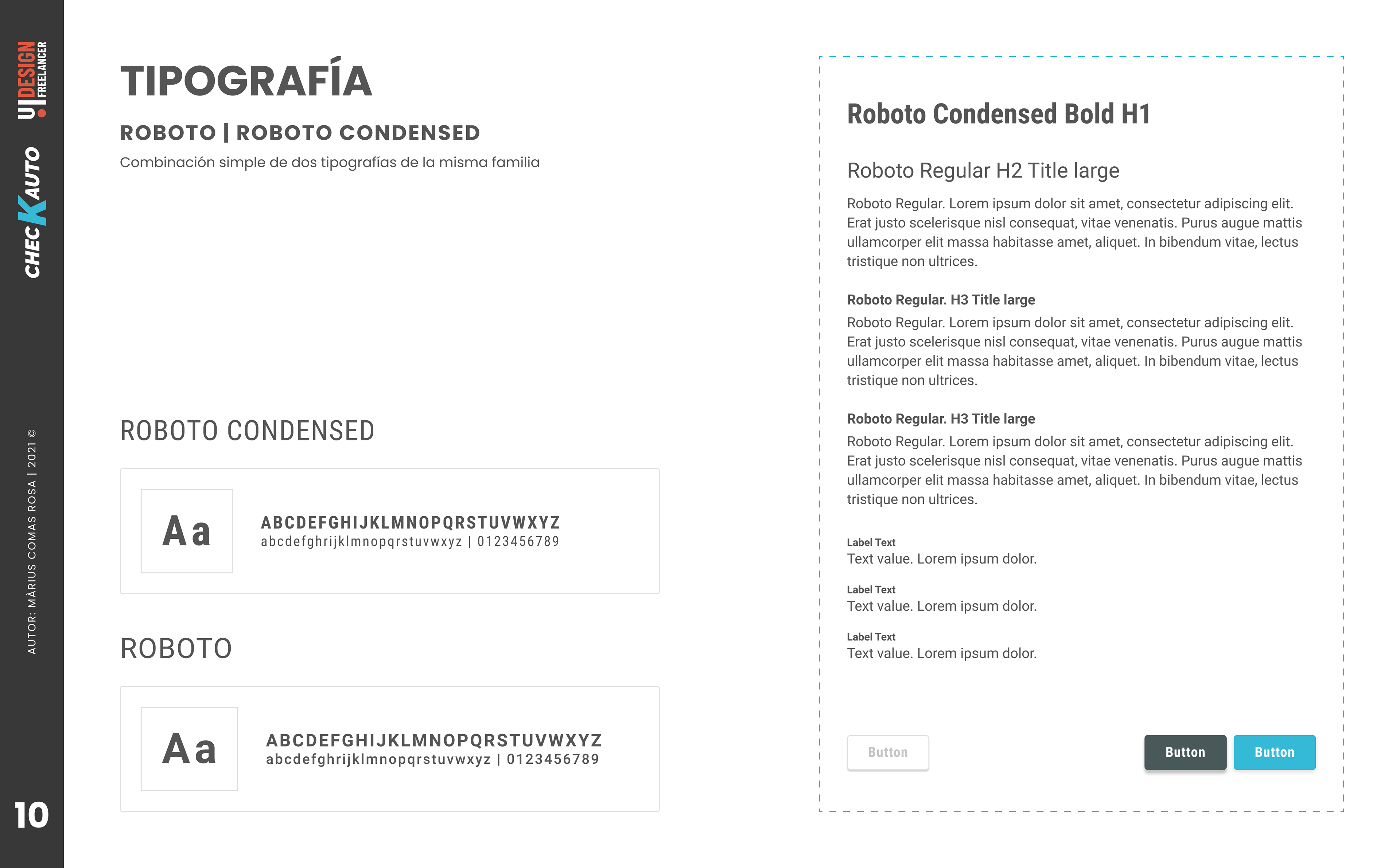 UI DESIGN FREELANCER

CHECKAUTO

AUTOR: MÀRIUS COMAS ROSA | 2021 ©

10

TIPOGRAFÍA

ROBOTO | ROBOTO CONDENSED

Combinación simple de dos tipografías de la misma familia

ROBOTO CONDENSED

Aa

ABCDEFGHIJKLMNOPQRSTUVWXYZ
abcdefghrijklmnopqrstuvwxyz | 0123456789

ROBOTO

Aa

ABCDEFGHIJKLMNOPQRSTUVWXYZ
abcdefghrijklmnopqrstuvwxyz | 0123456789

Roboto Condensed Bold H1

Roboto Regular H2 Title large

Roboto Regular. Lorem ipsum dolor sit amet, consectetur adipiscing elit. Erat justo scelerisque nisl consequat, vitae venenatis. Purus augue mattis ullamcorper elit massa habitasse amet, aliquet. In bibendum vitae, lectus tristique non ultrices.

Roboto Regular. H3 Title large

Roboto Regular. Lorem ipsum dolor sit amet, consectetur adipiscing elit. Erat justo scelerisque nisl consequat, vitae venenatis. Purus augue mattis ullamcorper elit massa habitasse amet, aliquet. In bibendum vitae, lectus tristique non ultrices.

Roboto Regular. H3 Title large

Roboto Regular. Lorem ipsum dolor sit amet, consectetur adipiscing elit. Erat justo scelerisque nisl consequat, vitae venenatis. Purus augue mattis ullamcorper elit massa habitasse amet, aliquet. In bibendum vitae, lectus tristique non ultrices.

Label Text
Text value. Lorem ipsum dolor.

Label Text
Text value. Lorem ipsum dolor.

Label Text
Text value. Lorem ipsum dolor.

Button

Button

Button